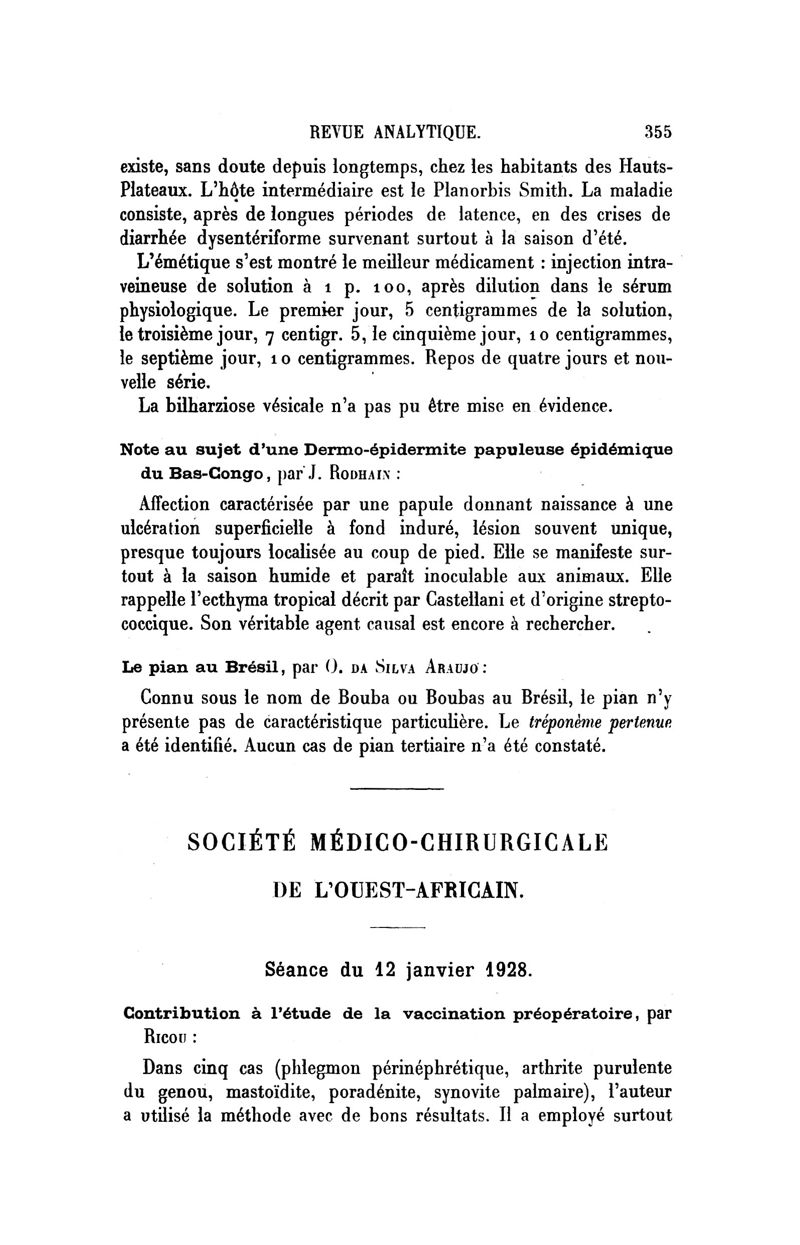 REVUE ANALYTIQUE. 355

existe, sans doute depuis longtemps, chez les habitants des Hauts-Plateaux. L'hôte intermédiaire est le Planorbis Smith. La maladie consiste, après de longues périodes de latence, en des crises de diarrhée dysentériforme survenant surtout à la saison d'été.

L'émétique s'est montré le meilleur médicament : injection intraveineuse de solution à 1 p. 100, après dilution dans le sérum physiologique. Le premier jour, 5 centigrammes de la solution, le troisième jour, 7 centigr. 5, le cinquième jour, 10 centigrammes, le septième jour, 10 centigrammes. Repos de quatre jours et nouvelle série.

La bilharziose vésicale n'a pas pu être mise en évidence.

Note au sujet d'une Dermo-épidermite papuleuse épidémique du Bas-Congo, par J. Rodhain :

Affection caractérisée par une papule donnant naissance à une ulcération superficielle à fond induré, lésion souvent unique, presque toujours localisée au coup de pied. Elle se manifeste surtout à la saison humide et paraît inoculable aux animaux. Elle rappelle l'ecthyma tropical décrit par Castellani et d'origine streptococcique. Son véritable agent causal est encore à rechercher.

Le pian au Brésil, par O. da Silva Araujo :

Connu sous le nom de Bouba ou Boubas au Brésil, le pian n'y présente pas de caractéristique particulière. Le tréponème pertenue a été identifié. Aucun cas de pian tertiaire n'a été constaté.

SOCIÉTÉ MÉDICO-CHIRURGICALE DE L'OUEST-AFRICAIN.

Séance du 12 janvier 1928.

Contribution à l'étude de la vaccination préopératoire, par Ricou :

Dans cinq cas (phlegmon périnéphrétique, arthrite purulente du genou, mastoïdite, poradénite, synovite palmaire), l'auteur a utilisé la méthode avec de bons résultats. Il a employé surtout